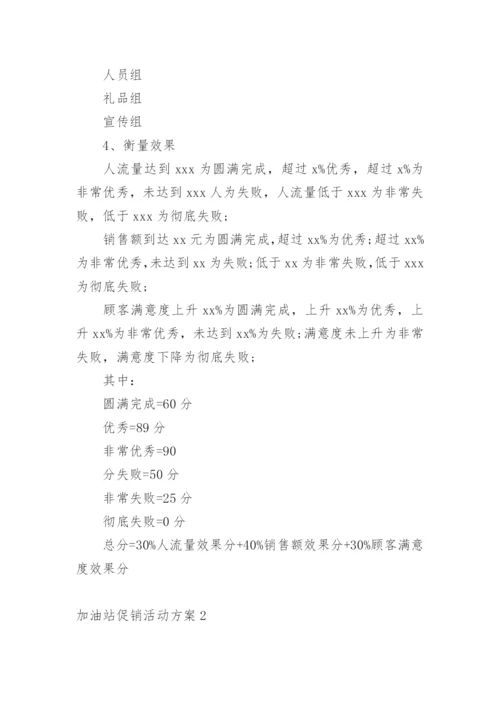 人员组

礼品组

宣传组

4、衡量效果

人流量达到 xxx 为圆满完成，超过 x%优秀，超过 x%为非常优秀，未达到 xxx 人为失败，人流量低于 xxx 为非常失败，低于 xxx 为彻底失败；

销售额到达 xx 元为圆满完成,超过 xx%为优秀;超过 xx%为非常优秀,未达到 xx 为失败;低于 xx 为非常失败,低于 xxx 为彻底失败；

顾客满意度上升 xx%为圆满完成，上升 xx%为优秀，上升 xx%为非常优秀，未达到 xx%为失败;满意度未上升为非常失败，满意度下降为彻底失败；

其中：

圆满完成=60 分

优秀=89 分

非常优秀=90

分失败=50 分

非常失败=25 分

彻底失败=0 分

总分=30%人流量效果分+40%销售额效果分+30%顾客满意度效果分

加油站促销活动方案 2